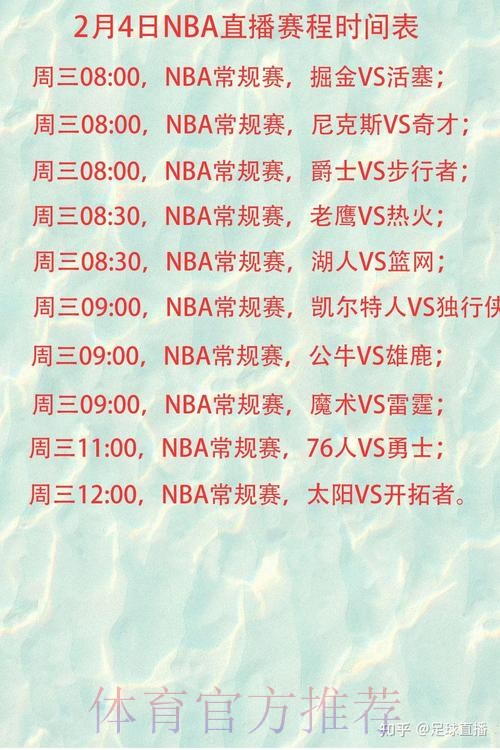 2月4日NBA直播赛程时间表

周三08:00，NBA常规赛，掘金VS活塞；

周三08:00，NBA常规赛，尼克斯VS奇才；

周三08:00，NBA常规赛，爵士VS步行者；

周三08:30，NBA常规赛，老鹰VS热火；

周三08:30，NBA常规赛，湖人VS篮网；

周三09:00，NBA常规赛，凯尔特人VS独行侠

周三09:00，NBA常规赛，公牛VS雄鹿；

周三09:00，NBA常规赛，魔术VS雷霆；

周三11:00，NBA常规赛，76人VS勇士；

周三12:00，NBA常规赛，太阳VS开拓者。

体育官方推荐

知乎 @足球直播